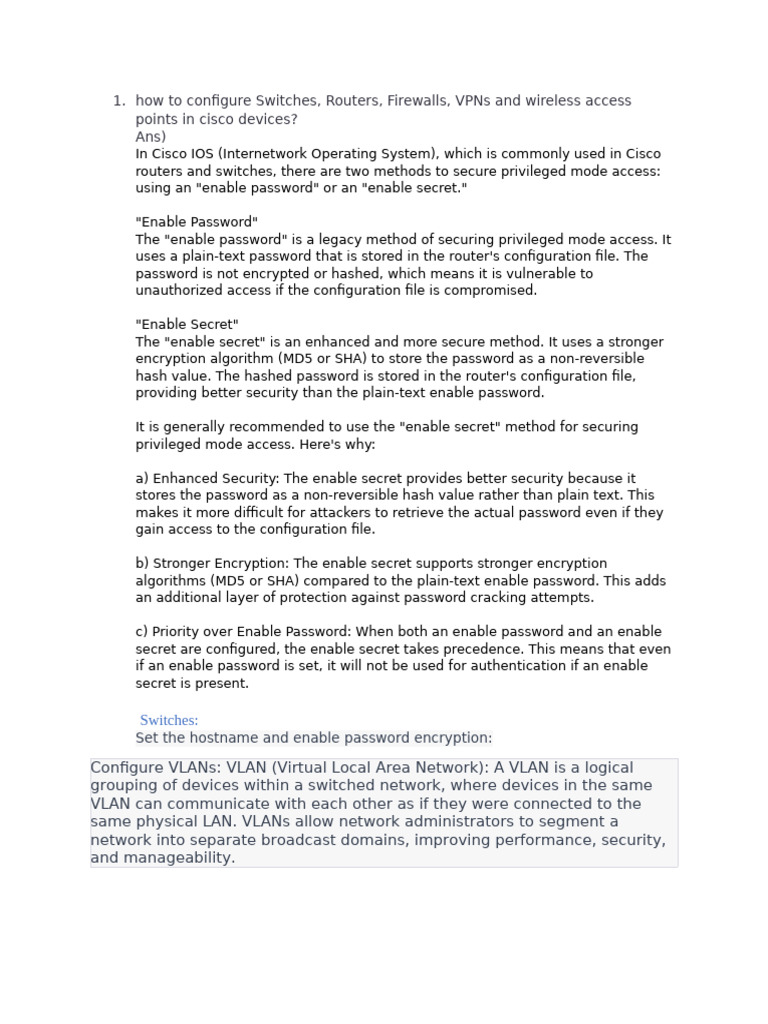 1. how to configure Switches, Routers, Firewalls, VPNs and wireless access points in cisco devices?
Ans)
In Cisco IOS (Internetwork Operating System), which is commonly used in Cisco routers and switches, there are two methods to secure privileged mode access: using an "enable password" or an "enable secret."

"Enable Password"
The "enable password" is a legacy method of securing privileged mode access. It uses a plain-text password that is stored in the router's configuration file. The password is not encrypted or hashed, which means it is vulnerable to unauthorized access if the configuration file is compromised.

"Enable Secret"
The "enable secret" is an enhanced and more secure method. It uses a stronger encryption algorithm (MD5 or SHA) to store the password as a non-reversible hash value. The hashed password is stored in the router's configuration file, providing better security than the plain-text enable password.

It is generally recommended to use the "enable secret" method for securing privileged mode access. Here's why:

a) Enhanced Security: The enable secret provides better security because it stores the password as a non-reversible hash value rather than plain text. This makes it more difficult for attackers to retrieve the actual password even if they gain access to the configuration file.

b) Stronger Encryption: The enable secret supports stronger encryption algorithms (MD5 or SHA) compared to the plain-text enable password. This adds an additional layer of protection against password cracking attempts.

c) Priority over Enable Password: When both an enable password and an enable secret are configured, the enable secret takes precedence. This means that even if an enable password is set, it will not be used for authentication if an enable secret is present.

Switches:
Set the hostname and enable password encryption:

Configure VLANs: VLAN (Virtual Local Area Network): A VLAN is a logical grouping of devices within a switched network, where devices in the same VLAN can communicate with each other as if they were connected to the same physical LAN. VLANs allow network administrators to segment a network into separate broadcast domains, improving performance, security, and manageability.